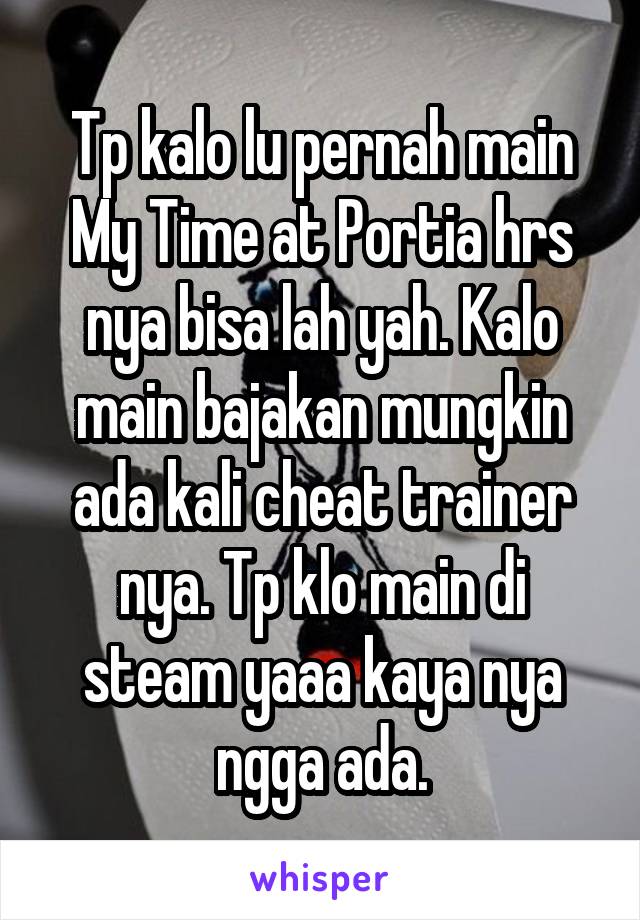 Tp kalo lu pernah main My Time at Portia hrs nya bisa lah yah. Kalo main bajakan mungkin ada kali cheat trainer nya. Tp klo main di steam yaaa kaya nya ngga ada.

whisper